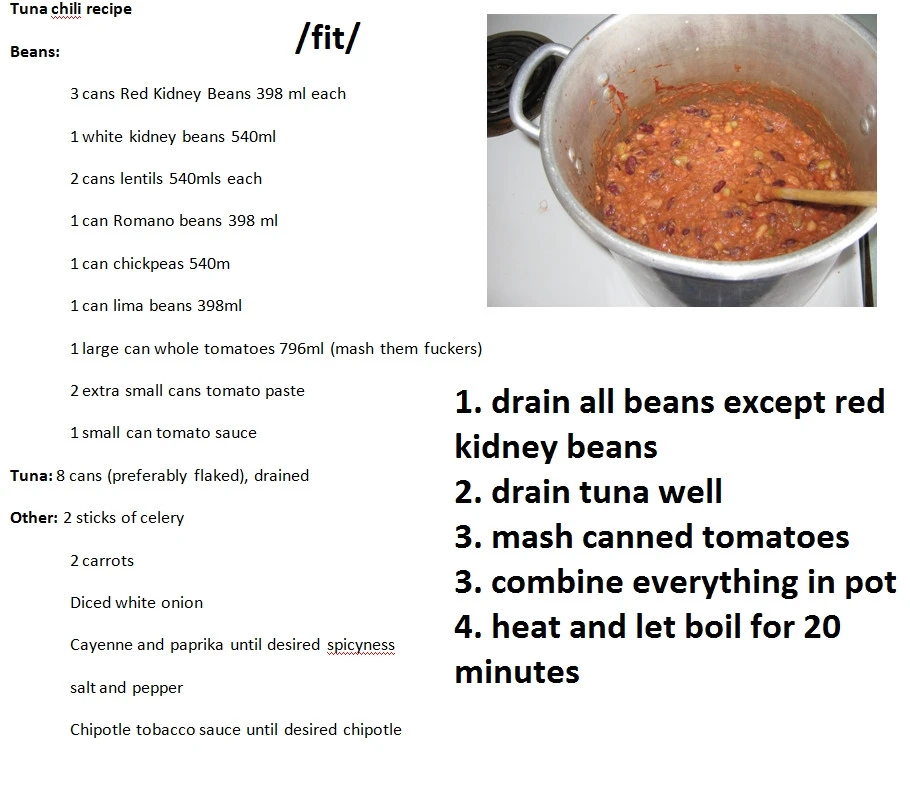 Tuna chili recipe

/fit/

Beans:

3 cans Red Kidney Beans 398 ml each

1 white kidney beans 540ml

2 cans lentils 540mls each

1 can Romano beans 398 ml

1 can chickpeas 540m

1 can lima beans 398ml

1 large can whole tomatoes 796ml (mash them fuckers)

2 extra small cans tomato paste

1 small can tomato sauce

Tuna: 8 cans (preferably flaked), drained

Other: 2 sticks of celery

2 carrots

Diced white onion

Cayenne and paprika until desired spicyness

salt and pepper

Chipotle tobacco sauce until desired chipotle

1. drain all beans except red kidney beans
2. drain tuna well
3. mash canned tomatoes
3. combine everything in pot
4. heat and let boil for 20 minutes